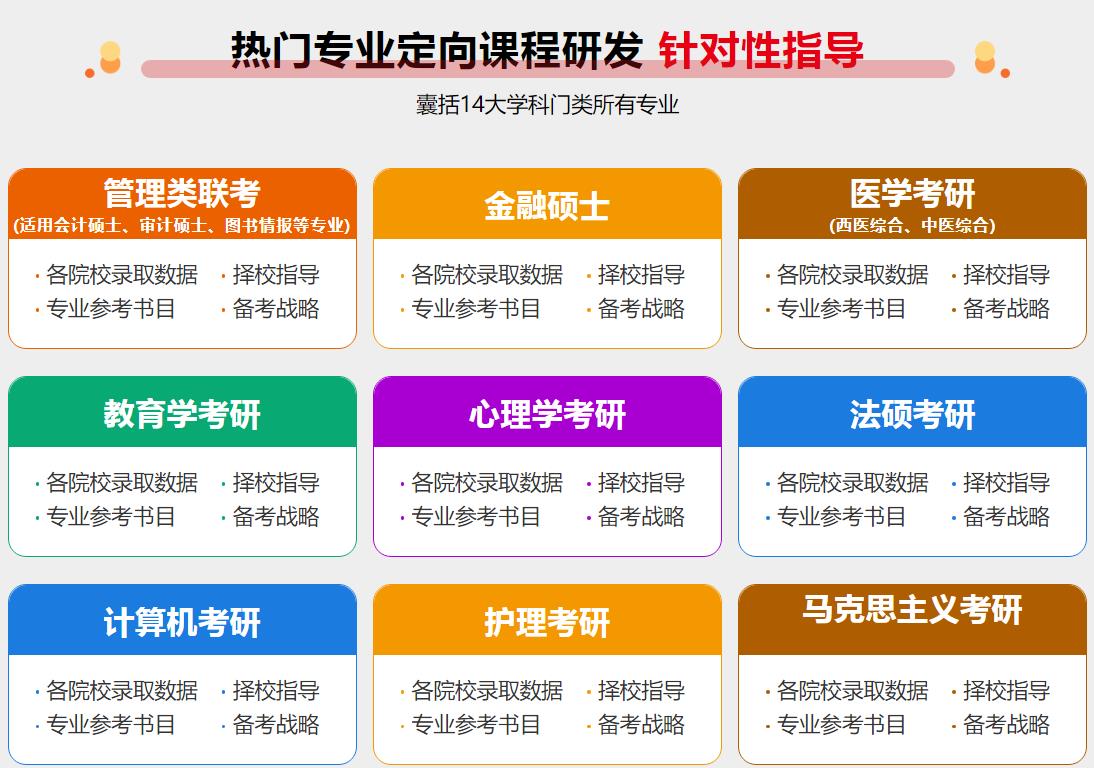 热门专业定向课程研发 针对性指导

囊括14大学科门类所有专业

管理类联考
(适用会计硕士、审计硕士、图书情报等专业)
· 各院校录取数据 · 择校指导
· 专业参考书目 · 备考战略

金融硕士
· 各院校录取数据 · 择校指导
· 专业参考书目 · 备考战略

医学考研
(西医综合、中医综合)
· 各院校录取数据 · 择校指导
· 专业参考书目 · 备考战略

教育学考研
· 各院校录取数据 · 择校指导
· 专业参考书目 · 备考战略

心理学考研
· 各院校录取数据 · 择校指导
· 专业参考书目 · 备考战略

法硕考研
· 各院校录取数据 · 择校指导
· 专业参考书目 · 备考战略

计算机考研
· 各院校录取数据 · 择校指导
· 专业参考书目 · 备考战略

护理考研
· 各院校录取数据 · 择校指导
· 专业参考书目 · 备考战略

马克思主义考研
· 各院校录取数据 · 择校指导
· 专业参考书目 · 备考战略